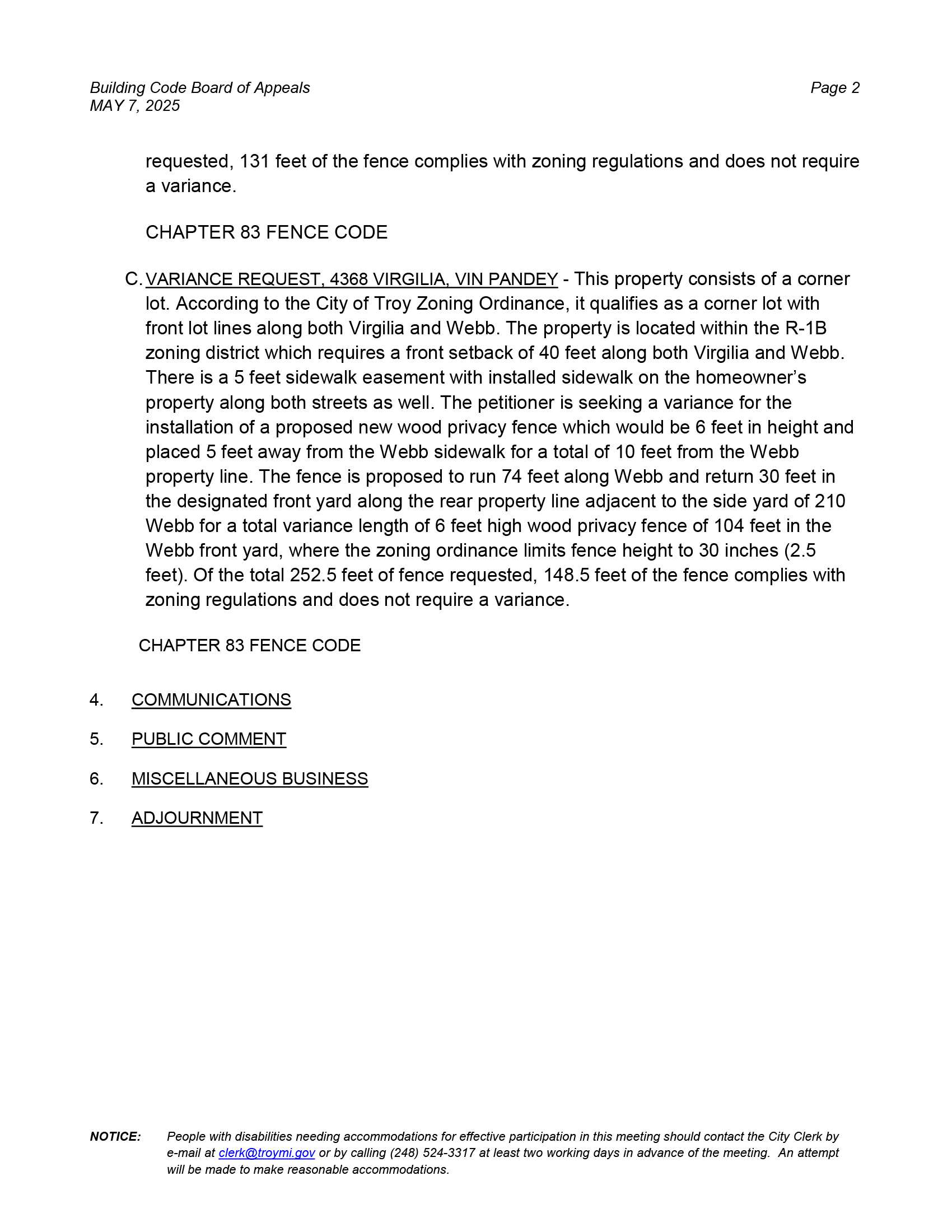 Building Code Board of Appeals
MAY 7, 2025

Page 2

requested, 131 feet of the fence complies with zoning regulations and does not require a variance.

CHAPTER 83 FENCE CODE

C. VARIANCE REQUEST, 4368 VIRGILIA, VIN PANDEY - This property consists of a corner lot. According to the City of Troy Zoning Ordinance, it qualifies as a corner lot with front lot lines along both Virgilia and Webb. The property is located within the R-1B zoning district which requires a front setback of 40 feet along both Virgilia and Webb. There is a 5 feet sidewalk easement with installed sidewalk on the homeowner's property along both streets as well. The petitioner is seeking a variance for the installation of a proposed new wood privacy fence which would be 6 feet in height and placed 5 feet away from the Webb sidewalk for a total of 10 feet from the Webb property line. The fence is proposed to run 74 feet along Webb and return 30 feet in the designated front yard along the rear property line adjacent to the side yard of 210 Webb for a total variance length of 6 feet high wood privacy fence of 104 feet in the Webb front yard, where the zoning ordinance limits fence height to 30 inches (2.5 feet). Of the total 252.5 feet of fence requested, 148.5 feet of the fence complies with zoning regulations and does not require a variance.

CHAPTER 83 FENCE CODE

4. COMMUNICATIONS

5. PUBLIC COMMENT

6. MISCELLANEOUS BUSINESS

7. ADJOURNMENT

NOTICE: People with disabilities needing accommodations for effective participation in this meeting should contact the City Clerk by e-mail at clerk@troymi.gov or by calling (248) 524-3317 at least two working days in advance of the meeting. An attempt will be made to make reasonable accommodations.